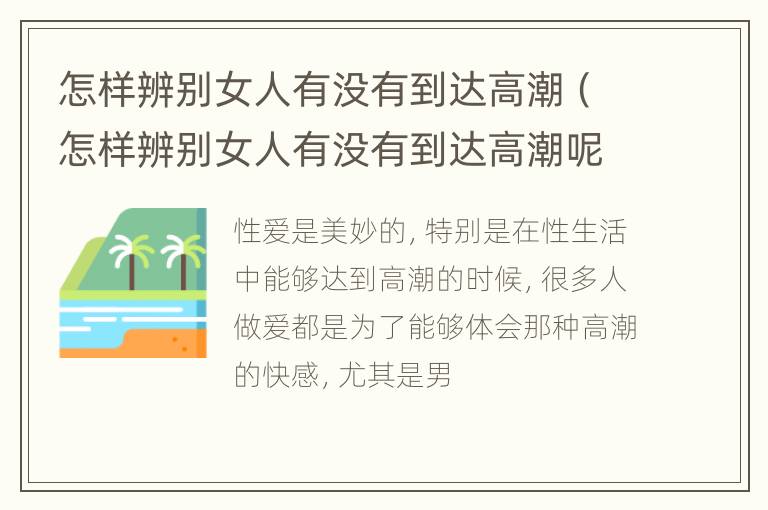 怎样辨别女人有没有到达高潮（怎样辨别女人有没有到达高潮呢

性爱是美妙的, 特别是在性生活中能够达到高潮的时候, 很多人做爱都是为了能够体会那种高潮的快感, 尤其是男